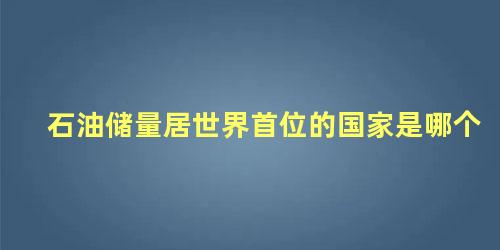 石油储量居世界首位的国家是哪个